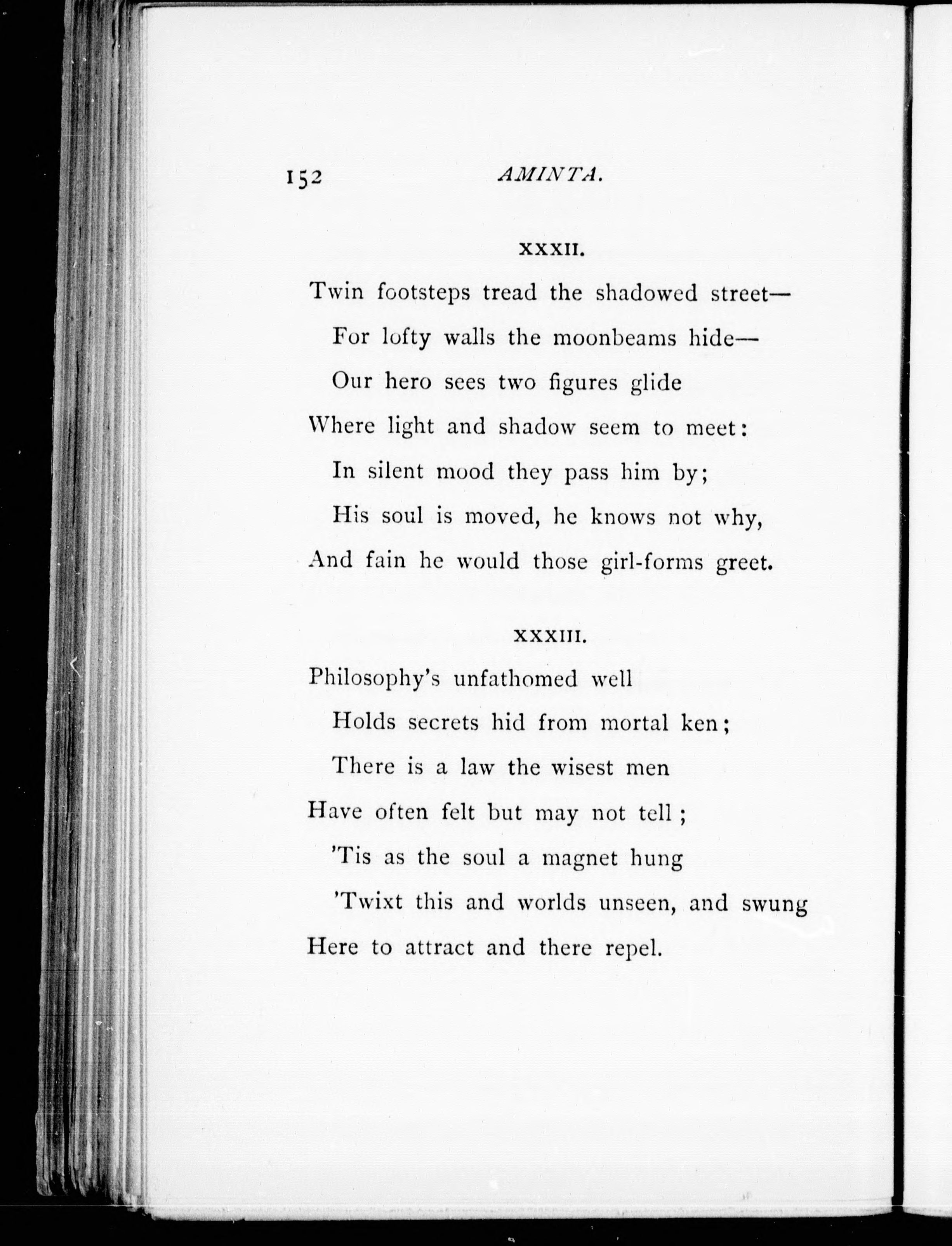 152 AMINTA.

XXXII.

Twin footsteps tread the shadowed street—
For lofty walls the moonbeams hide—
Our hero sees two figures glide
Where light and shadow seem to meet:
In silent mood they pass him by;
His soul is moved, he knows not why,
And fain he would those girl-forms greet.

XXXIII.

Philosophy's unfathomed well
Holds secrets hid from mortal ken;
There is a law the wisest men
Have often felt but may not tell;
'Tis as the soul a magnet hung
'Twixt this and worlds unseen, and swung
Here to attract and there repel.